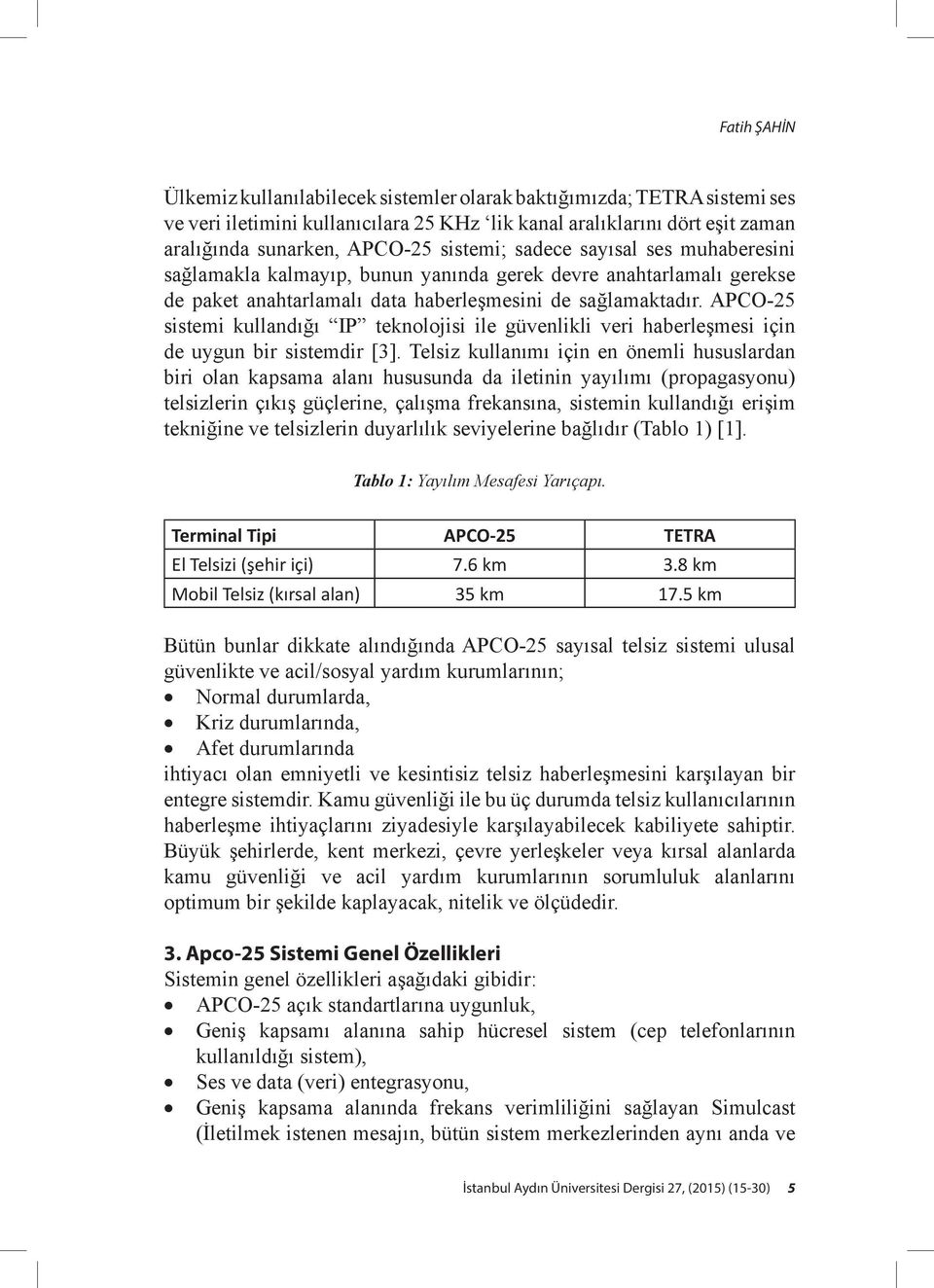 Fatih ŞAHİN

Ülkemiz kullanılabilecek sistemler olarak baktığımızda; TETRA sistemi ses ve veri iletimini kullanıcılara 25 KHz ‘lik kanal aralıklarını dört eşit zaman aralığında sunarken, APCO-25 sistemi; sadece sayısal ses muhaberesini sağlamakla kalmayıp, bunun yanında gerek devre anahtarlamalı gerekse de paket anahtarlamalı data haberleşmesini de sağlamaktadır. APCO-25 sistemi kullandığı “IP” teknolojisi ile güvenlikli veri haberleşmesi için de uygun bir sistemdir [3]. Telsiz kullanımı için en önemli hususlardan biri olan kapsama alanı hususunda da iletinin yayılımı (propagasyonu) telsizlerin çıkış güçlerine, çalışma frekansına, sistemin kullandığı erişim tekniğine ve telsizlerin duyarlılık seviyelerine bağlıdır (Tablo 1) [1].

Tablo 1: Yayılım Mesafesi Yarıçapı.

| Terminal Tipi | APCO-25 | TETRA |
|---|---|---|
| El Telsizi (şehir içi) | 7.6 km | 3.8 km |
| Mobil Telsiz (kırsal alan) | 35 km | 17.5 km |

Bütün bunlar dikkate alındığında APCO-25 sayısal telsiz sistemi ulusal güvenlikte ve acil/sosyal yardım kurumlarının;
• Normal durumlarda,
• Kriz durumlarında,
• Afet durumlarında
ihtiyacı olan emniyetli ve kesintisiz telsiz haberleşmesini karşılayan bir entegre sistemdir. Kamu güvenliği ile bu üç durumda telsiz kullanıcılarının haberleşme ihtiyaçlarını ziyadesiyle karşılayabilecek kabiliyete sahiptir. Büyük şehirlerde, kent merkezi, çevre yerleşkeler veya kırsal alanlarda kamu güvenliği ve acil yardım kurumlarının sorumluluk alanlarını optimum bir şekilde kaplayacak, nitelik ve ölçüdedir.

3. Apco-25 Sistemi Genel Özellikleri
Sistemin genel özellikleri aşağıdaki gibidir:
• APCO-25 açık standartlarına uygunluk,
• Geniş kapsamı alanına sahip hücresel sistem (cep telefonlarının kullanıldığı sistem),
• Ses ve data (veri) entegrasyonu,
• Geniş kapsama alanında frekans verimliliğini sağlayan Simulcast (İletilmek istenen mesajın, bütün sistem merkezlerinden aynı anda ve

İstanbul Aydın Üniversitesi Dergisi 27, (2015) (15-30) 5